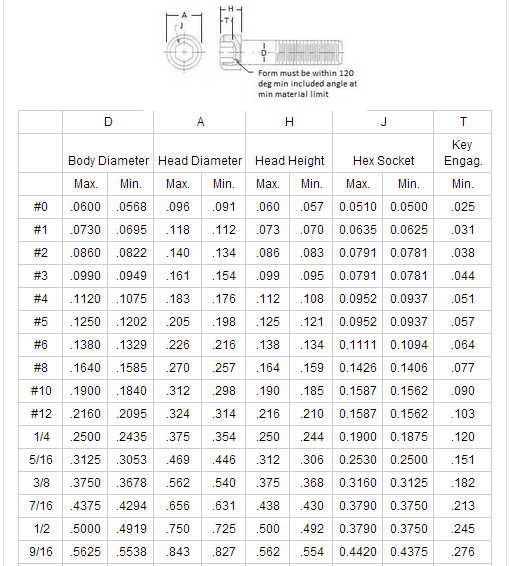 A
J
H
T
D
Form must be within 120 deg min included angle at min material limit

| | D | | A | | H | | J | | T |
|---|---|---|---|---|---|---|---|---|---|
| | Body Diameter | | Head Diameter | | Head Height | | Hex Socket | | Key Engag. |
| | Max. | Min. | Max. | Min. | Max. | Min. | Max. | Min. | Min. |
| #0 | .0600 | .0568 | .096 | .091 | .060 | .057 | 0.0510 | 0.0500 | .025 |
| #1 | .0730 | .0695 | .118 | .112 | .073 | .070 | 0.0635 | 0.0625 | .031 |
| #2 | .0860 | .0822 | .140 | .134 | .086 | .083 | 0.0791 | 0.0781 | .038 |
| #3 | .0990 | .0949 | .161 | .154 | .099 | .095 | 0.0791 | 0.0781 | .044 |
| #4 | .1120 | .1075 | .183 | .176 | .112 | .108 | 0.0952 | 0.0937 | .051 |
| #5 | .1250 | .1202 | .205 | .198 | .125 | .121 | 0.0952 | 0.0937 | .057 |
| #6 | .1380 | .1329 | .226 | .216 | .138 | .134 | 0.1111 | 0.1094 | .064 |
| #8 | .1640 | .1585 | .270 | .257 | .164 | .159 | 0.1426 | 0.1406 | .077 |
| #10 | .1900 | .1840 | .312 | .298 | .190 | .185 | 0.1587 | 0.1562 | .090 |
| #12 | .2160 | .2095 | .324 | .314 | .216 | .210 | 0.1587 | 0.1562 | .103 |
| 1/4 | .2500 | .2435 | .375 | .354 | .250 | .244 | 0.1900 | 0.1875 | .120 |
| 5/16 | .3125 | .3053 | .469 | .446 | .312 | .306 | 0.2530 | 0.2500 | .151 |
| 3/8 | .3750 | .3678 | .562 | .540 | .375 | .368 | 0.3160 | 0.3125 | .182 |
| 7/16 | .4375 | .4294 | .656 | .631 | .438 | .430 | 0.3790 | 0.3750 | .213 |
| 1/2 | .5000 | .4919 | .750 | .725 | .500 | .492 | 0.3790 | 0.3750 | .245 |
| 9/16 | .5625 | .5538 | .843 | .827 | .562 | .554 | 0.4420 | 0.4375 | .276 |